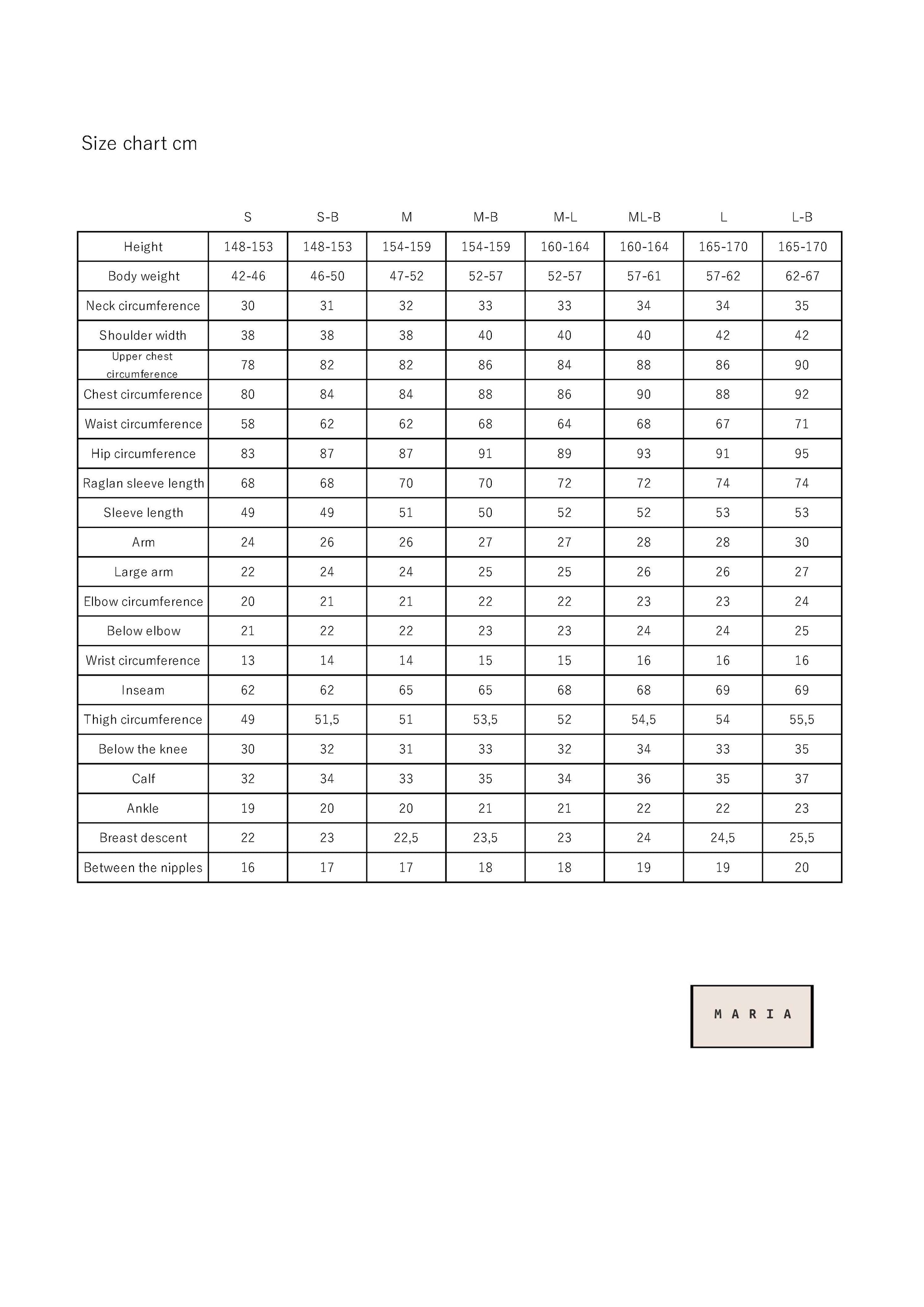 Size chart cm

| | S | S-B | M | M-B | M-L | ML-B | L | L-B |
|---|---|---|---|---|---|---|---|---|
| Height | 148-153 | 148-153 | 154-159 | 154-159 | 160-164 | 160-164 | 165-170 | 165-170 |
| Body weight | 42-46 | 46-50 | 47-52 | 52-57 | 52-57 | 57-61 | 57-62 | 62-67 |
| Neck circumference | 30 | 31 | 32 | 33 | 33 | 34 | 34 | 35 |
| Shoulder width | 38 | 38 | 38 | 40 | 40 | 40 | 42 | 42 |
| Upper chest circumference | 78 | 82 | 82 | 86 | 84 | 88 | 86 | 90 |
| Chest circumference | 80 | 84 | 84 | 88 | 86 | 90 | 88 | 92 |
| Waist circumference | 58 | 62 | 62 | 68 | 64 | 68 | 67 | 71 |
| Hip circumference | 83 | 87 | 87 | 91 | 89 | 93 | 91 | 95 |
| Raglan sleeve length | 68 | 68 | 70 | 70 | 72 | 72 | 74 | 74 |
| Sleeve length | 49 | 49 | 51 | 50 | 52 | 52 | 53 | 53 |
| Arm | 24 | 26 | 26 | 27 | 27 | 28 | 28 | 30 |
| Large arm | 22 | 24 | 24 | 25 | 25 | 26 | 26 | 27 |
| Elbow circumference | 20 | 21 | 21 | 22 | 22 | 23 | 23 | 24 |
| Below elbow | 21 | 22 | 22 | 23 | 23 | 24 | 24 | 25 |
| Wrist circumference | 13 | 14 | 14 | 15 | 15 | 16 | 16 | 16 |
| Inseam | 62 | 62 | 65 | 65 | 68 | 68 | 69 | 69 |
| Thigh circumference | 49 | 51,5 | 51 | 53,5 | 52 | 54,5 | 54 | 55,5 |
| Below the knee | 30 | 32 | 31 | 33 | 32 | 34 | 33 | 35 |
| Calf | 32 | 34 | 33 | 35 | 34 | 36 | 35 | 37 |
| Ankle | 19 | 20 | 20 | 21 | 21 | 22 | 22 | 23 |
| Breast descent | 22 | 23 | 22,5 | 23,5 | 23 | 24 | 24,5 | 25,5 |
| Between the nipples | 16 | 17 | 17 | 18 | 18 | 19 | 19 | 20 |

MARIA